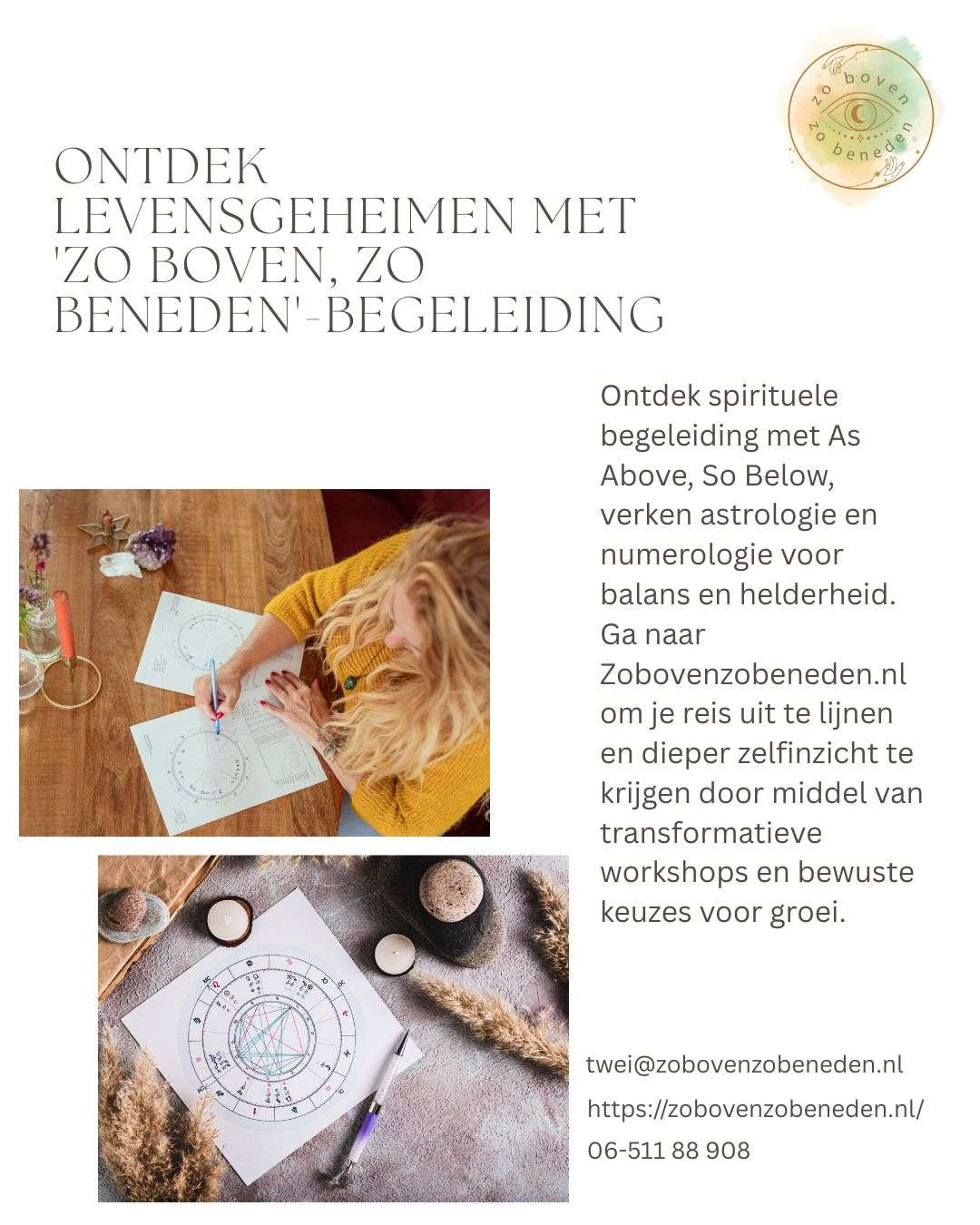 zo boven
zo beneden

ONTDEK LEVENSGEHEIMEN MET 'ZO BOVEN, ZO BENEDEN'-BEGELEIDING

Ontdek spirituele begeleiding met As Above, So Below, verken astrologie en numerologie voor balans en helderheid. Ga naar Zobovenzobeneden.nl om je reis uit te lijnen en dieper zelfinzicht te krijgen door middel van transformatieve workshops en bewuste keuzes voor groei.

twei@zobovenzobeneden.nl

https://zobovenzobeneden.nl/

06-511 88 908